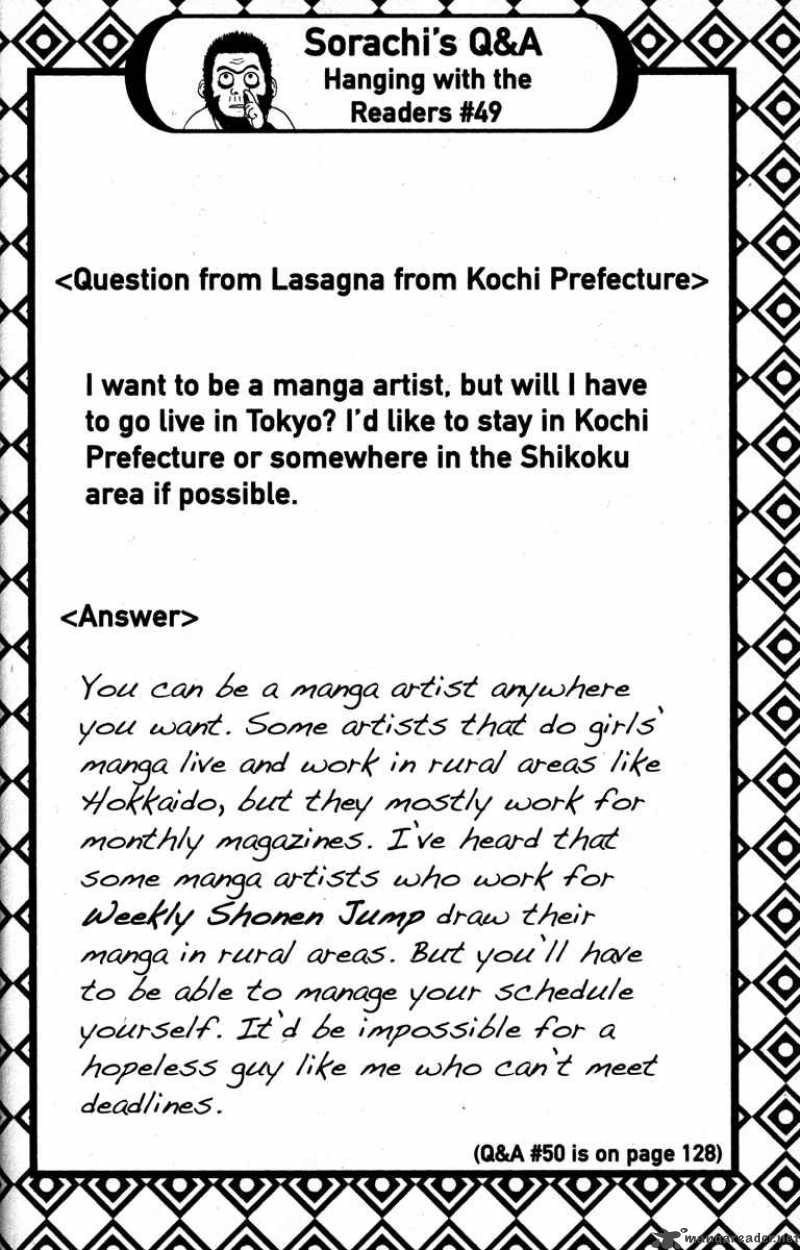 Sorachi's Q&A
Hanging with the Readers #49

<Question from Lasagna from Kochi Prefecture>

I want to be a manga artist, but will I have to go live in Tokyo? I'd like to stay in Kochi Prefecture or somewhere in the Shikoku area if possible.

<Answer>

You can be a manga artist anywhere you want. Some artists that do girls' manga live and work in rural areas like Hokkaido, but they mostly work for monthly magazines. I've heard that some manga artists who work for Weekly Shonen Jump draw their manga in rural areas. But you'll have to be able to manage your schedule yourself. It'd be impossible for a hopeless guy like me who can't meet deadlines.

(Q&A #50 is on page 128)

mangareader.net